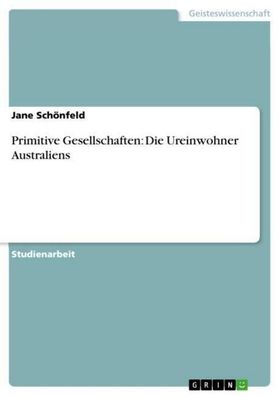 Geisteswissenschaft

Jane Schönfeld

Primitive Gesellschaften: Die Ureinwohner Australiens

Studienarbeit

GRIN